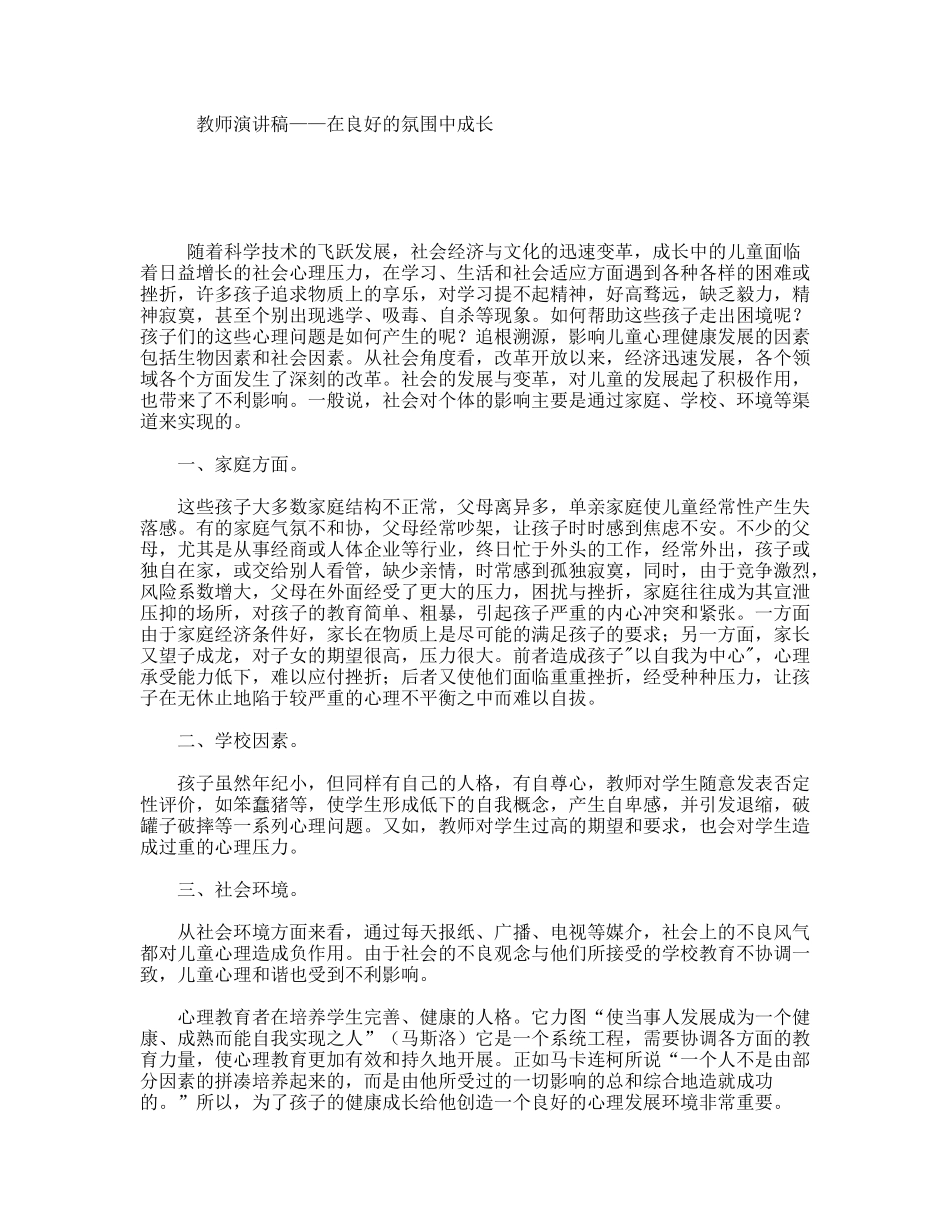 教师演讲稿——在良好的氛围中成长

随着科学技术的飞跃发展，社会经济与文化的迅速变革，成长中的儿童面临着日益增长的社会心理压力，在学习、生活和社会适应方面遇到各种各样的困难或挫折，许多孩子追求物质上的享乐，对学习提不起精神，好高骛远，缺乏毅力，精神寂寞，甚至个别出现逃学、吸毒、自杀等现象。如何帮助这些孩子走出困境呢？孩子们的这些心理问题是如何产生的呢？追根溯源，影响儿童心理健康发展的因素包括生物因素和社会因素。从社会角度看，改革开放以来，经济迅速发展，各个领域各个方面发生了深刻的改革。社会的发展与变革，对儿童的发展起了积极作用，也带来了不利影响。一般说，社会对个体的影响主要是通过家庭、学校、环境等渠道来实现的。

一、家庭方面。

这些孩子大多数家庭结构不正常，父母离异多，单亲家庭使儿童经常性产生失落感。有的家庭气氛不和协，父母经常吵架，让孩子时时感到焦虑不安。不少的父母，尤其是从事经商或人体企业等行业，终日忙于外头的工作，经常外出，孩子或独自在家，或交给别人看管，缺少亲情，时常感到孤独寂寞，同时，由于竞争激烈，风险系数增大，父母在外面经受了更大的压力，困扰与挫折，家庭往往成为其宣泄压抑的场所，对孩子的教育简单、粗暴，引起孩子严重的内心冲突和紧张。一方面由于家庭经济条件好，家长在物质上是尽可能的满足孩子的要求；另一方面，家长又望子成龙，对子女的期望很高，压力很大。前者造成孩子"以自我为中心"，心理承受能力低下，难以应付挫折；后者又使他们面临重重挫折，经受种种压力，让孩子在无休止地陷于较严重的心理不平衡之中而难以自拔。

二、学校因素。

孩子虽然年纪小，但同样有自己的人格，有自尊心，教师对学生随意发表否定性评价，如笨蠢猪等，使学生形成低下的自我概念，产生自卑感，并引发退缩，破罐子破摔等一系列心理问题。又如，教师对学生过高的期望和要求，也会对学生造成过重的心理压力。

三、社会环境。

从社会环境方面来看，通过每天报纸、广播、电视等媒介，社会上的不良风气都对儿童心理造成负作用。由于社会的不良观念与他们所接受的学校教育不协调一致，儿童心理和谐也受到不利影响。

心理教育者在培养学生完善、健康的人格。它力图“使当事人发展成为一个健康、成熟而能自我实现之人”（马斯洛）它是一个系统工程，需要协调各方面的教育力量，使心理教育更加有效和持久地开展。正如马卡连柯所说“一个人不是由部分因素的拼凑培养起来的，而是由他所受过的一切影响的总和综合地造就成功的。”所以，为了孩子的健康成长给他创造一个良好的心理发展环境非常重要。